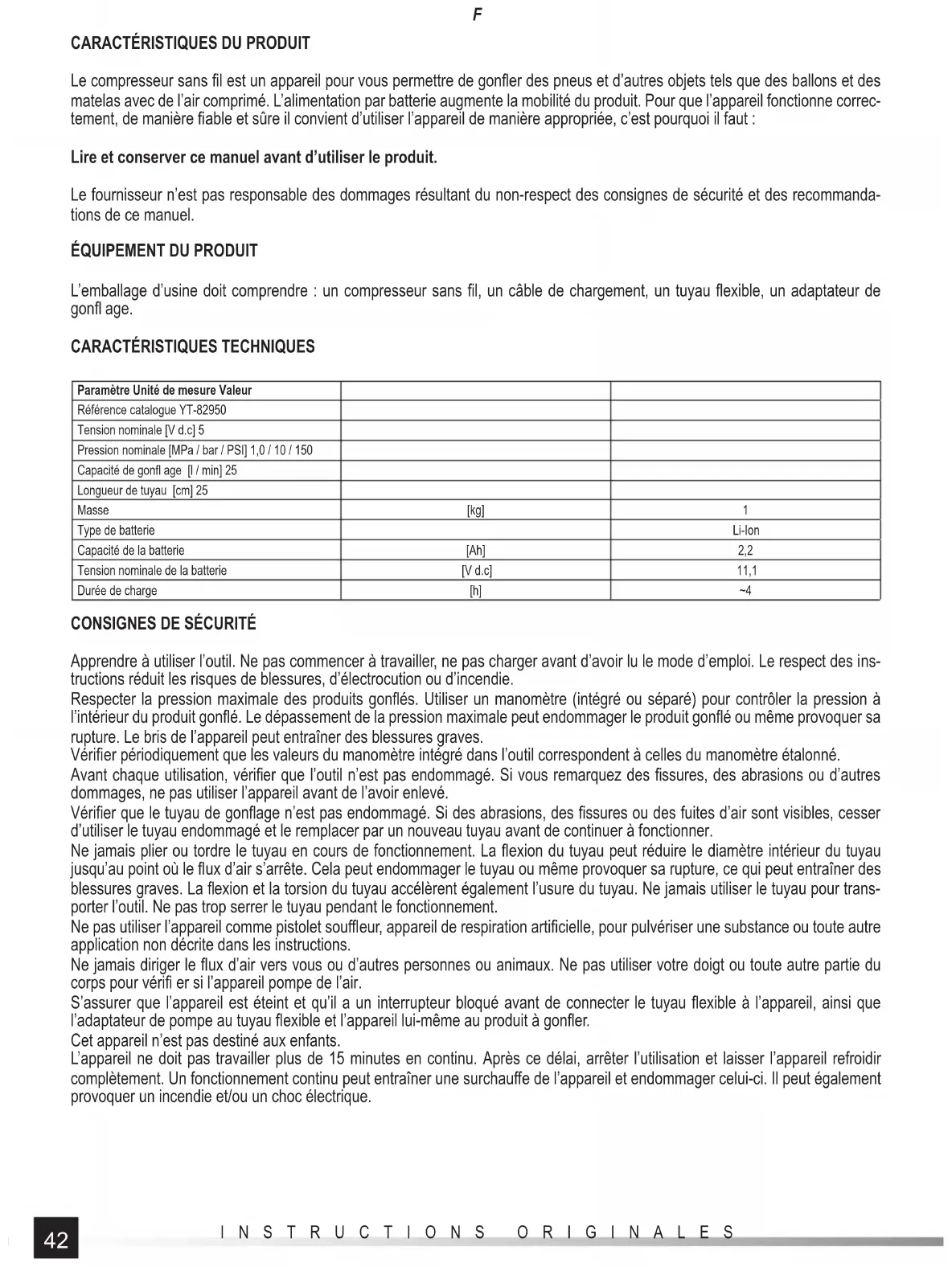 F

CARACTÉRISTIQUES DU PRODUIT

Le compresseur sans fil est un appareil pour vous permettre de gonfler des pneus et d'autres objets tels que des ballons et des matelas avec de l'air comprimé. L'alimentation par batterie augmente la mobilité du produit. Pour que l'appareil fonctionne correctement, de manière fiable et sûre il convient d'utiliser l'appareil de manière appropriée, c'est pourquoi il faut :

Lire et conserver ce manuel avant d'utiliser le produit.

Le fournisseur n'est pas responsable des dommages résultant du non-respect des consignes de sécurité et des recommandations de ce manuel.

ÉQUIPEMENT DU PRODUIT

L'emballage d'usine doit comprendre : un compresseur sans fil, un câble de chargement, un tuyau flexible, un adaptateur de gonfl age.

CARACTÉRISTIQUES TECHNIQUES

| Paramètre Unité de mesure Valeur | | |
|---|---|---|
| Référence catalogue YT-82950 | | |
| Tension nominale [V d.c] 5 | | |
| Pression nominale [MPa / bar / PSI] 1,0 / 10 / 150 | | |
| Capacité de gonfl age [l / min] 25 | | |
| Longueur de tuyau [cm] 25 | | |
| Masse | [kg] | 1 |
| Type de batterie | | Li-Ion |
| Capacité de la batterie | [Ah] | 2,2 |
| Tension nominale de la batterie | [V d.c] | 11,1 |
| Durée de charge | [h] | ~4 |

CONSIGNES DE SÉCURITÉ

Apprendre à utiliser l'outil. Ne pas commencer à travailler, ne pas charger avant d'avoir lu le mode d'emploi. Le respect des instructions réduit les risques de blessures, d'électrocution ou d'incendie.
Respecter la pression maximale des produits gonflés. Utiliser un manomètre (intégré ou séparé) pour contrôler la pression à l'intérieur du produit gonflé. Le dépassement de la pression maximale peut endommager le produit gonflé ou même provoquer sa rupture. Le bris de l'appareil peut entraîner des blessures graves.
Vérifier périodiquement que les valeurs du manomètre intégré dans l'outil correspondent à celles du manomètre étalonné.
Avant chaque utilisation, vérifier que l'outil n'est pas endommagé. Si vous remarquez des fissures, des abrasions ou d'autres dommages, ne pas utiliser l'appareil avant de l'avoir enlevé.
Vérifier que le tuyau de gonflage n'est pas endommagé. Si des abrasions, des fissures ou des fuites d'air sont visibles, cesser d'utiliser le tuyau endommagé et le remplacer par un nouveau tuyau avant de continuer à fonctionner.
Ne jamais plier ou tordre le tuyau en cours de fonctionnement. La flexion du tuyau peut réduire le diamètre intérieur du tuyau jusqu'au point où le flux d'air s'arrête. Cela peut endommager le tuyau ou même provoquer sa rupture, ce qui peut entraîner des blessures graves. La flexion et la torsion du tuyau accélèrent également l'usure du tuyau. Ne jamais utiliser le tuyau pour transporter l'outil. Ne pas trop serrer le tuyau pendant le fonctionnement.
Ne pas utiliser l'appareil comme pistolet souffleur, appareil de respiration artificielle, pour pulvériser une substance ou toute autre application non décrite dans les instructions.
Ne jamais diriger le flux d'air vers vous ou d'autres personnes ou animaux. Ne pas utiliser votre doigt ou toute autre partie du corps pour vérifi er si l'appareil pompe de l'air.
S'assurer que l'appareil est éteint et qu'il a un interrupteur bloqué avant de connecter le tuyau flexible à l'appareil, ainsi que l'adaptateur de pompe au tuyau flexible et l'appareil lui-même au produit à gonfler.
Cet appareil n'est pas destiné aux enfants.
L'appareil ne doit pas travailler plus de 15 minutes en continu. Après ce délai, arrêter l'utilisation et laisser l'appareil refroidir complètement. Un fonctionnement continu peut entraîner une surchauffe de l'appareil et endommager celui-ci. Il peut également provoquer un incendie et/ou un choc électrique.

42 INSTRUCTIONS ORIGINALES